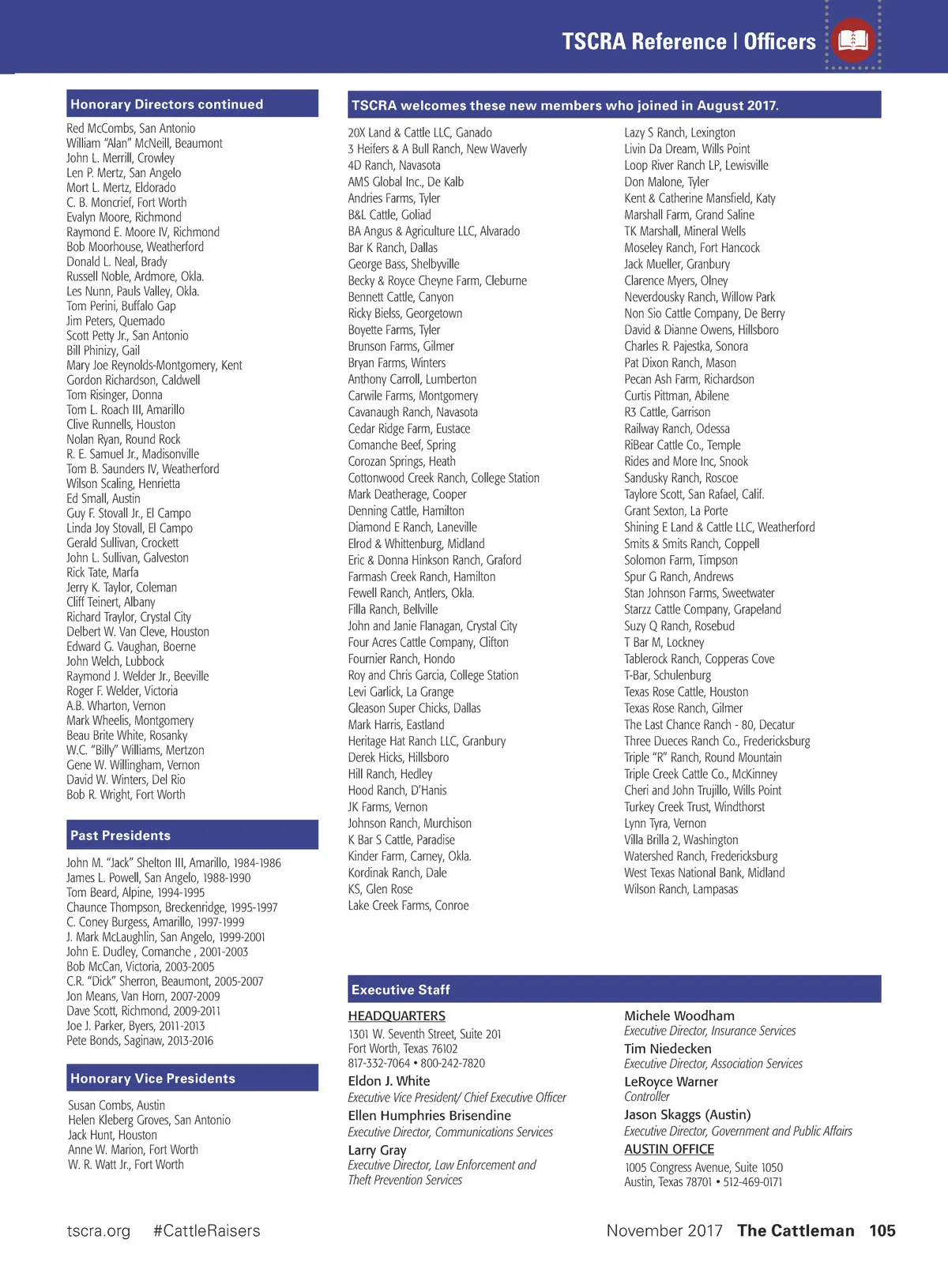 TSCRA Reference | Officers

Honorary Directors continued

Red McCombs, San Antonio
William "Alan" McNeill, Beaumont
John L. Merrill, Crowley
Len P. Mertz, San Angelo
Mort L. Mertz, Eldorado
C. B. Moncrief, Fort Worth
Evalyn Moore, Richmond
Raymond E. Moore IV, Richmond
Bob Moorhouse, Weatherford
Donald L. Neal, Brady
Russell Noble, Ardmore, Okla.
Les Nunn, Pauls Valley, Okla.
Tom Perini, Buffalo Gap
Jim Peters, Quemado
Scott Petty Jr., San Antonio
Bill Phinizy, Gail
Mary Joe Reynolds-Montgomery, Kent
Gordon Richardson, Caldwell
Tom Risinger, Donna
Tom L. Roach III, Amarillo
Clive Runnells, Houston
Nolan Ryan, Round Rock
R. E. Samuel Jr., Madisonville
Tom B. Saunders IV, Weatherford
Wilson Scaling, Henrietta
Ed Small, Austin
Guy F. Stovall Jr., El Campo
Linda Joy Stovall, El Campo
Gerald Sullivan, Crockett
John L. Sullivan, Galveston
Rick Tate, Marfa
Jerry K. Taylor, Coleman
Cliff Teinert, Albany
Richard Traylor, Crystal City
Delbert W. Van Cleve, Houston
Edward G. Vaughan, Boerne
John Welch, Lubbock
Raymond J. Welder Jr., Beeville
Roger F. Welder, Victoria
A.B. Wharton, Vernon
Mark Wheelis, Montgomery
Beau Brite White, Rosanky
W.C. "Billy" Williams, Mertzon
Gene W. Willingham, Vernon
David W. Winters, Del Rio
Bob R. Wright, Fort Worth

Past Presidents

John M. "Jack" Shelton III, Amarillo, 1984-1986
James L. Powell, San Angelo, 1988-1990
Tom Beard, Alpine, 1994-1995
Chaunce Thompson, Breckenridge, 1995-1997
C. Coney Burgess, Amarillo, 1997-1999
J. Mark McLaughlin, San Angelo, 1999-2001
John E. Dudley, Comanche , 2001-2003
Bob McCan, Victoria, 2003-2005
C.R. "Dick" Sherron, Beaumont, 2005-2007
Jon Means, Van Horn, 2007-2009
Dave Scott, Richmond, 2009-2011
Joe J. Parker, Byers, 2011-2013
Pete Bonds, Saginaw, 2013-2016

Honorary Vice Presidents

Susan Combs, Austin
Helen Kleberg Groves, San Antonio
Jack Hunt, Houston
Anne W. Marion, Fort Worth
W. R. Watt Jr., Fort Worth

TSCRA welcomes these new members who joined in August 2017.

20X Land & Cattle LLC, Ganado
3 Heifers & A Bull Ranch, New Waverly
4D Ranch, Navasota
AMS Global Inc., De Kalb
Andries Farms, Tyler
B&L Cattle, Goliad
BA Angus & Agriculture LLC, Alvarado
Bar K Ranch, Dallas
George Bass, Shelbyville
Becky & Royce Cheyne Farm, Cleburne
Bennett Cattle, Canyon
Ricky Bielss, Georgetown
Boyette Farms, Tyler
Brunson Farms, Gilmer
Bryan Farms, Winters
Anthony Carroll, Lumberton
Carwile Farms, Montgomery
Cavanaugh Ranch, Navasota
Cedar Ridge Farm, Eustace
Comanche Beef, Spring
Corozan Springs, Heath
Cottonwood Creek Ranch, College Station
Mark Deatherage, Cooper
Denning Cattle, Hamilton
Diamond E Ranch, Laneville
Elrod & Whittenburg, Midland
Eric & Donna Hinkson Ranch, Graford
Farmash Creek Ranch, Hamilton
Fewell Ranch, Antlers, Okla.
Filla Ranch, Bellville
John and Janie Flanagan, Crystal City
Four Acres Cattle Company, Clifton
Fournier Ranch, Hondo
Roy and Chris Garcia, College Station
Levi Garlick, La Grange
Gleason Super Chicks, Dallas
Mark Harris, Eastland
Heritage Hat Ranch LLC, Granbury
Derek Hicks, Hillsboro
Hill Ranch, Hedley
Hood Ranch, D'Hanis
JK Farms, Vernon
Johnson Ranch, Murchison
K Bar S Cattle, Paradise
Kinder Farm, Carney, Okla.
Kordinak Ranch, Dale
KS, Glen Rose
Lake Creek Farms, Conroe

Lazy S Ranch, Lexington
Livin Da Dream, Wills Point
Loop River Ranch LP, Lewisville
Don Malone, Tyler
Kent & Catherine Mansfield, Katy
Marshall Farm, Grand Saline
TK Marshall, Mineral Wells
Moseley Ranch, Fort Hancock
Jack Mueller, Granbury
Clarence Myers, Olney
Neverdousky Ranch, Willow Park
Non Sio Cattle Company, De Berry
David & Dianne Owens, Hillsboro
Charles R. Pajestka, Sonora
Pat Dixon Ranch, Mason
Pecan Ash Farm, Richardson
Curtis Pittman, Abilene
R3 Cattle, Garrison
Railway Ranch, Odessa
RiBear Cattle Co., Temple
Rides and More Inc, Snook
Sandusky Ranch, Roscoe
Taylore Scott, San Rafael, Calif.
Grant Sexton, La Porte
Shining E Land & Cattle LLC, Weatherford
Smits & Smits Ranch, Coppell
Solomon Farm, Timpson
Spur G Ranch, Andrews
Stan Johnson Farms, Sweetwater
Starzz Cattle Company, Grapeland
Suzy Q Ranch, Rosebud
T Bar M, Lockney
Tablerock Ranch, Copperas Cove
T-Bar, Schulenburg
Texas Rose Cattle, Houston
Texas Rose Ranch, Gilmer
The Last Chance Ranch - 80, Decatur
Three Dueces Ranch Co., Fredericksburg
Triple "R" Ranch, Round Mountain
Triple Creek Cattle Co., McKinney
Cheri and John Trujillo, Wills Point
Turkey Creek Trust, Windthorst
Lynn Tyra, Vernon
Villa Brilla 2, Washington
Watershed Ranch, Fredericksburg
West Texas National Bank, Midland
Wilson Ranch, Lampasas

Executive Staff

HEADQUARTERS
1301 W. Seventh Street, Suite 201
Fort Worth, Texas 76102
817-332-7064 • 800-242-7820

Eldon J. White
Executive Vice President/ Chief Executive Officer

Ellen Humphries Brisendine
Executive Director, Communications Services

Larry Gray
Executive Director, Law Enforcement and Theft Prevention Services

Michele Woodham
Executive Director, Insurance Services

Tim Niedecken
Executive Director, Association Services

LeRoyce Warner
Controller

Jason Skaggs (Austin)
Executive Director, Government and Public Affairs

AUSTIN OFFICE
1005 Congress Avenue, Suite 1050
Austin, Texas 78701 • 512-469-0171

tscra.org #CattleRaisers

November 2017 The Cattleman 105